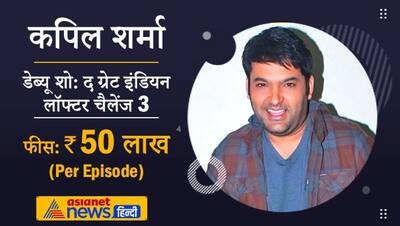 कपिल शर्मा

डेब्यू शो: द ग्रेट इंडियन लॉफ्टर चैलेंज 3

फीस: ₹ 50 लाख
(Per Episode)

asianet news हिन्दी